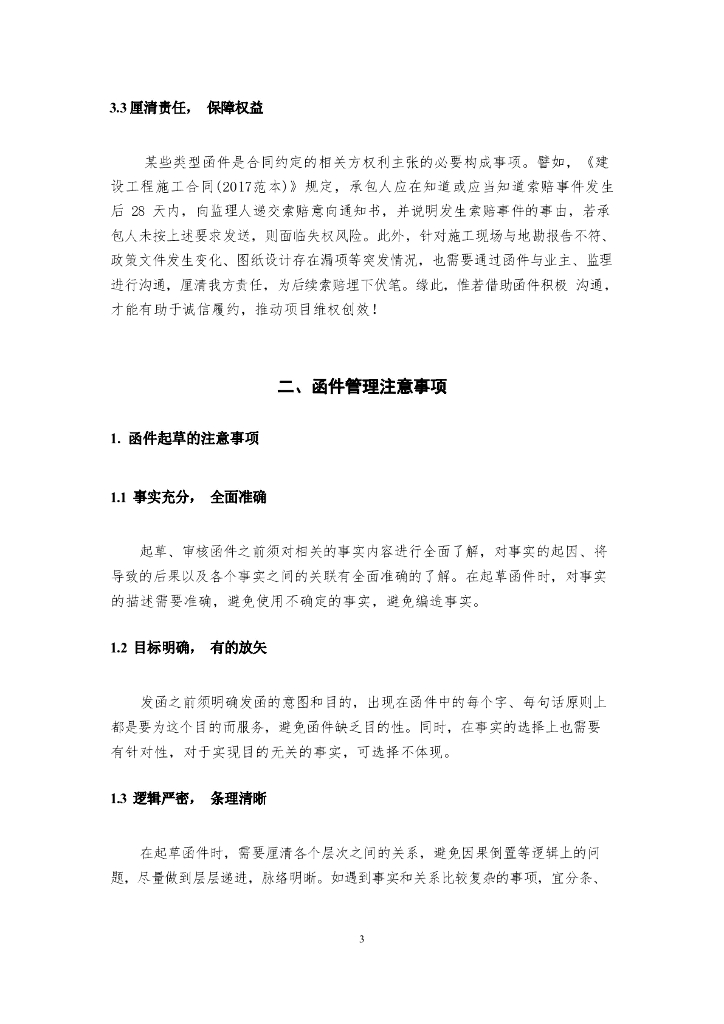 3.3 厘清责任， 保障权益

某些类型函件是合同约定的相关方权利主张的必要构成事项。譬如，《建设工程施工合同(2017范本)》规定，承包人应在知道或应当知道索赔事件发生后 28 天内，向监理人递交索赔意向通知书，并说明发生索赔事件的事由，若承包人未按上述要求发送，则面临失权风险。此外，针对施工现场与地勘报告不符、政策文件发生变化、图纸设计存在漏项等突发情况，也需要通过函件与业主、监理进行沟通，厘清我方责任，为后续索赔埋下伏笔。缘此，惟若借助函件积极 沟通，才能有助于诚信履约，推动项目维权创效！

二、函件管理注意事项

1. 函件起草的注意事项

1.1 事实充分， 全面准确

起草、审核函件之前须对相关的事实内容进行全面了解，对事实的起因、将导致的后果以及各个事实之间的关联有全面准确的了解。在起草函件时，对事实的描述需要准确，避免使用不确定的事实，避免编造事实。

1.2 目标明确， 有的放矢

发函之前须明确发函的意图和目的，出现在函件中的每个字、每句话原则上都是要为这个目的而服务，避免函件缺乏目的性。同时，在事实的选择上也需要有针对性，对于实现目的无关的事实，可选择不体现。

1.3 逻辑严密， 条理清晰

在起草函件时，需要厘清各个层次之间的关系，避免因果倒置等逻辑上的问题，尽量做到层层递进，脉络明晰。如遇到事实和关系比较复杂的事项，宜分条、

3